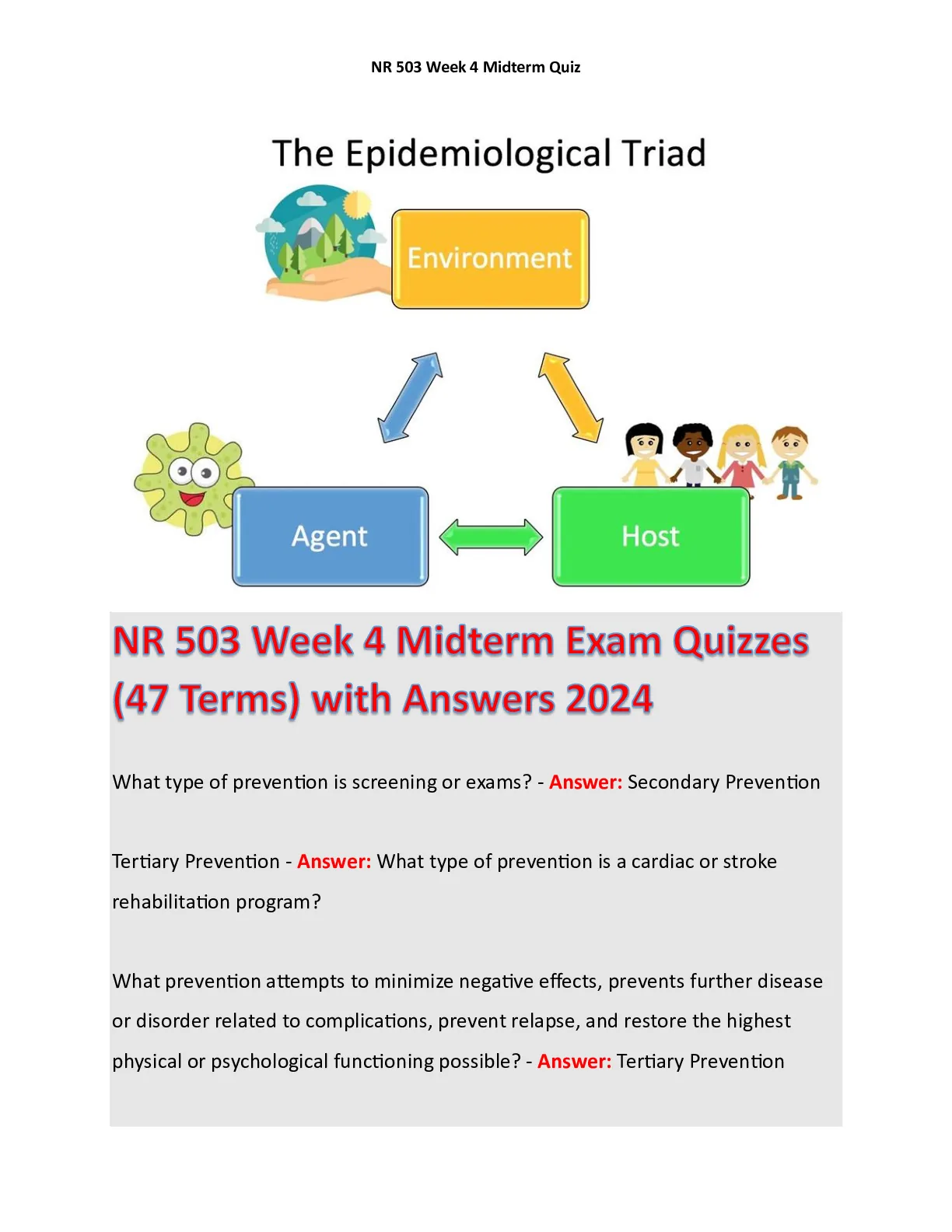 NR 503 Week 4 Midterm Quiz

The Epidemiological Triad

Environment

Agent

Host

NR 503 Week 4 Midterm Exam Quizzes (47 Terms) with Answers 2024

What type of prevention is screening or exams? - Answer: Secondary Prevention

Tertiary Prevention - Answer: What type of prevention is a cardiac or stroke rehabilitation program?

What prevention attempts to minimize negative effects, prevents further disease or disorder related to complications, prevent relapse, and restore the highest physical or psychological functioning possible? - Answer: Tertiary Prevention